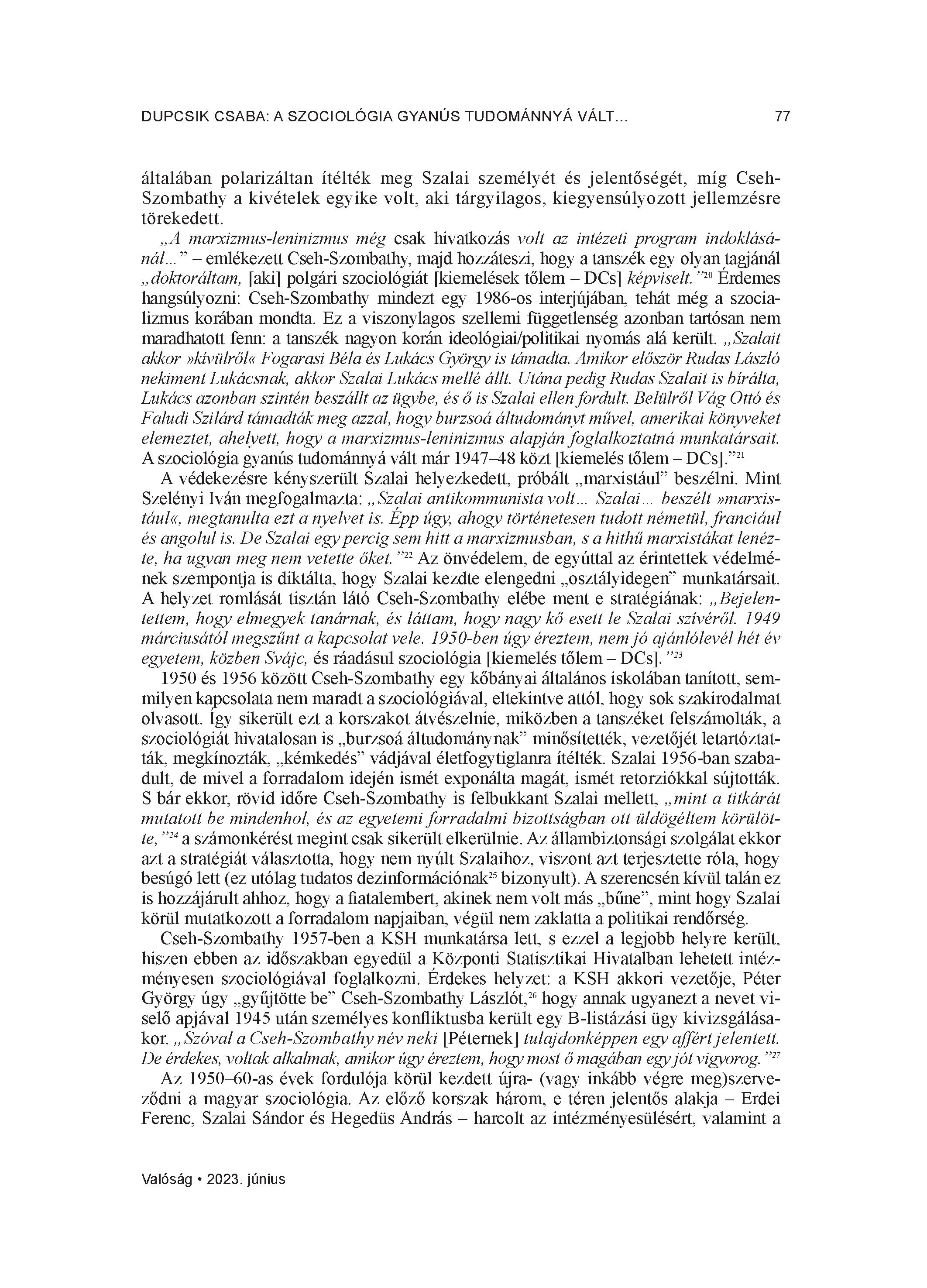 DUPCSIK CSABA: A SZOCIOLÓGIA GYANÚS TUDOMÁNNYÁ VÁLT... 77

általában polarizáltan ítélték meg Szalai személyét és jelentőségét, míg Cseh-Szombathy a kivételek egyike volt, aki tárgyilagos, kiegyensúlyozott jellemzésre törekedett.

„A marxizmus-leninizmus még csak hivatkozás volt az intézeti program indoklásánál...” – emlékezett Cseh-Szombathy, majd hozzáteszi, hogy a tanszék egy olyan tagjánál „doktoráltam, [aki] polgári szociológiát [kiemelések tőlem – DCs] képviselt.”$^{20}$ Érdemes hangsúlyozni: Cseh-Szombathy mindezt egy 1986-os interjújában, tehát még a szocializmus korában mondta. Ez a viszonylagos szellemi függetlenség azonban tartósan nem maradhatott fenn: a tanszék nagyon korán ideológiai/politikai nyomás alá került. „Szalait akkor »kívülről« Fogarasi Béla és Lukács György is támadta. Amikor először Rudas László nekiment Lukácsnak, akkor Szalai Lukács mellé állt. Utána pedig Rudas Szalait is bírálta, Lukács azonban szintén beszállt az ügybe, és ő is Szalai ellen fordult. Belülről Vág Ottó és Faludi Szilárd támadták meg azzal, hogy burzsoá áltudományt művel, amerikai könyveket elemeztet, ahelyett, hogy a marxizmus-leninizmus alapján foglalkoztatná munkatársait. A szociológia gyanús tudománnyá vált már 1947–48 közt [kiemelés tőlem – DCs].”$^{21}$

A védekezésre kényszerült Szalai helyezkedett, próbált „marxistául” beszélni. Mint Szelényi Iván megfogalmazta: „Szalai antikommunista volt... Szalai... beszélt »marxistául«, megtanulta ezt a nyelvet is. Épp úgy, ahogy történetesen tudott németül, franciául és angolul is. De Szalai egy percig sem hitt a marxizmusban, s a hithű marxistákat lenézte, ha ugyan meg nem vetette őket.”$^{22}$ Az önvédelem, de egyúttal az érintettek védelmének szempontja is diktálta, hogy Szalai kezdte elengedni „osztályidegen” munkatársait. A helyzet romlását tisztán látó Cseh-Szombathy elébe ment e stratégiának: „Bejelentettem, hogy elmegyek tanárnak, és láttam, hogy nagy kő esett le Szalai szívéről. 1949 márciusától megszűnt a kapcsolat vele. 1950-ben úgy éreztem, nem jó ajánlólevél hét év egyetem, közben Svájc, és ráadásul szociológia [kiemelés tőlem – DCs].”$^{23}$

1950 és 1956 között Cseh-Szombathy egy kőbányai általános iskolában tanított, semmilyen kapcsolata nem maradt a szociológiával, eltekintve attól, hogy sok szakirodalmat olvasott. Így sikerült ezt a korszakot átvészelnie, miközben a tanszéket felszámolták, a szociológiát hivatalosan is „burzsoá áltudománynak” minősítették, vezetőjét letartóztatták, megkínozták, „kémkedés” vádjával életfogytiglanra ítélték. Szalai 1956-ban szabadult, de mivel a forradalom idején ismét exponálta magát, ismét retorziókkal sújtották. S bár ekkor, rövid időre Cseh-Szombathy is felbukkant Szalai mellett, „mint a titkárát mutatott be mindenhol, és az egyetemi forradalmi bizottságban ott üldögéltem körülötte,”$^{24}$ a számonkérést megint csak sikerült elkerülnie. Az állambiztonsági szolgálat ekkor azt a stratégiát választotta, hogy nem nyúlt Szalaihoz, viszont azt terjesztette róla, hogy besúgó lett (ez utólag tudatos dezinformációnak$^{25}$ bizonyult). A szerencsén kívül talán ez is hozzájárult ahhoz, hogy a fiatalembert, akinek nem volt más „bűne”, mint hogy Szalai körül mutatkozott a forradalom napjaiban, végül nem zaklatta a politikai rendőrség.

Cseh-Szombathy 1957-ben a KSH munkatársa lett, s ezzel a legjobb helyre került, hiszen ebben az időszakban egyedül a Központi Statisztikai Hivatalban lehetett intézményesen szociológiával foglalkozni. Érdekes helyzet: a KSH akkori vezetője, Péter György úgy „gyűjtötte be” Cseh-Szombathy Lászlót,$^{26}$ hogy annak ugyanezt a nevet viselő apjával 1945 után személyes konfliktusba került egy B-listázási ügy kivizsgálásakor. „Szóval a Cseh-Szombathy név neki [Péternek] tulajdonképpen egy affért jelentett. De érdekes, voltak alkalmak, amikor úgy éreztem, hogy most ő magában egy jót vigyorog.”$^{27}$

Az 1950–60-as évek fordulója körül kezdett újra- (vagy inkább végre meg)szerveződni a magyar szociológia. Az előző korszak három, e téren jelentős alakja – Erdei Ferenc, Szalai Sándor és Hegedüs András – harcolt az intézményesülésért, valamint a

Valóság • 2023. június